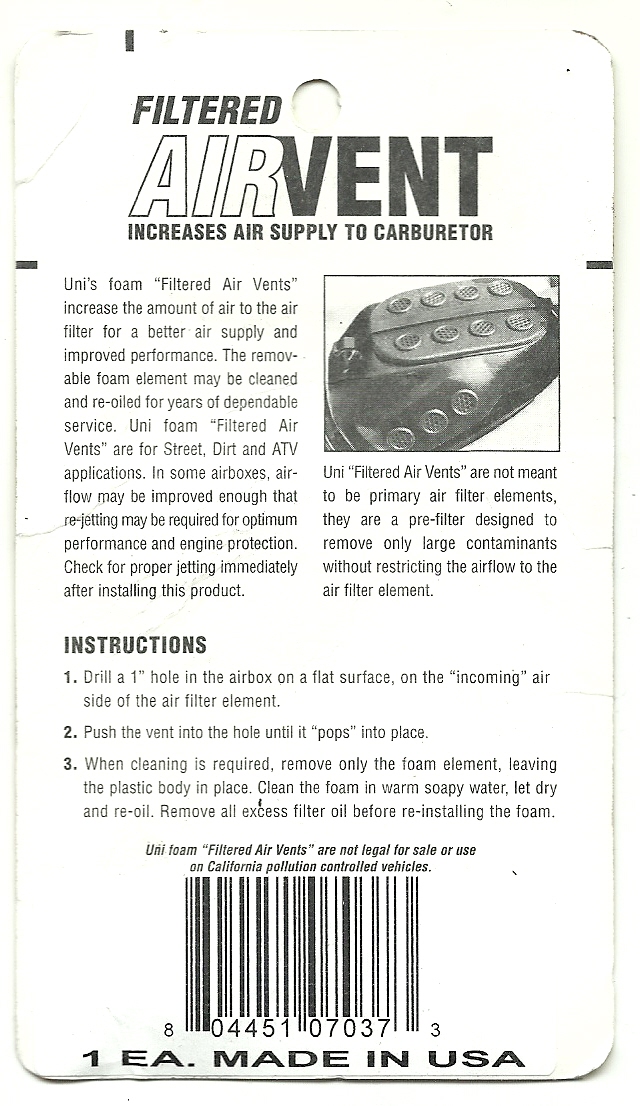 FILTERED
AIRVENT
INCREASES AIR SUPPLY TO CARBURETOR

Uni's foam "Filtered Air Vents" increase the amount of air to the air filter for a better air supply and improved performance. The removable foam element may be cleaned and re-oiled for years of dependable service. Uni foam "Filtered Air Vents" are for Street, Dirt and ATV applications. In some airboxes, airflow may be improved enough that re-jetting may be required for optimum performance and engine protection. Check for proper jetting immediately after installing this product.

Uni "Filtered Air Vents" are not meant to be primary air filter elements, they are a pre-filter designed to remove only large contaminants without restricting the airflow to the air filter element.

INSTRUCTIONS

1. Drill a 1" hole in the airbox on a flat surface, on the "incoming" air side of the air filter element.

2. Push the vent into the hole until it "pops" into place.

3. When cleaning is required, remove only the foam element, leaving the plastic body in place. Clean the foam in warm soapy water, let dry and re-oil. Remove all excess filter oil before re-installing the foam.

Uni foam "Filtered Air Vents" are not legal for sale or use on California pollution controlled vehicles.

8 04451 07037 3

1 EA. MADE IN USA